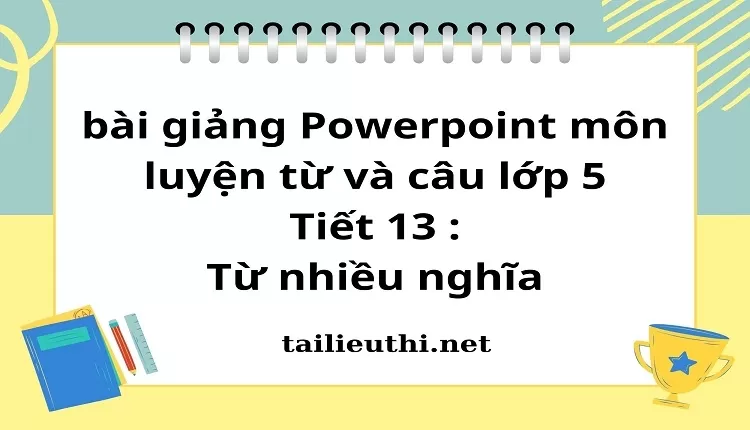 bài giảng Powerpoint môn luyện từ và câu lớp 5
Tiết 13 :
Từ nhiều nghĩa

tailieuthi.net